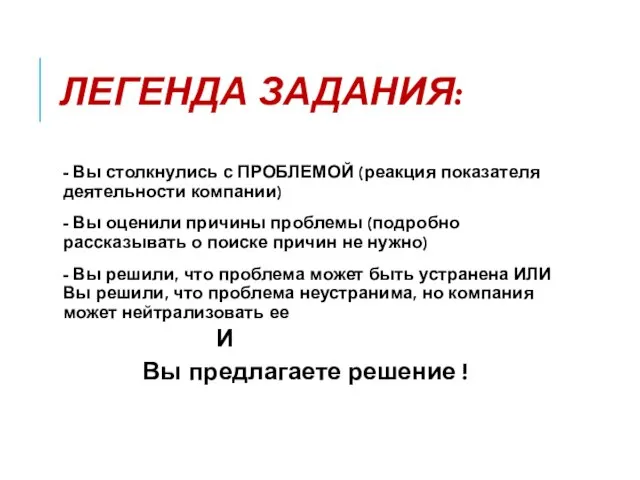 ЛЕГЕНДА ЗАДАНИЯ:

- Вы столкнулись с ПРОБЛЕМОЙ (реакция показателя деятельности компании)

- Вы оценили причины проблемы (подробно рассказывать о поиске причин не нужно)

- Вы решили, что проблема может быть устранена ИЛИ Вы решили, что проблема неустранима, но компания может нейтрализовать ее

И

Вы предлагаете решение !